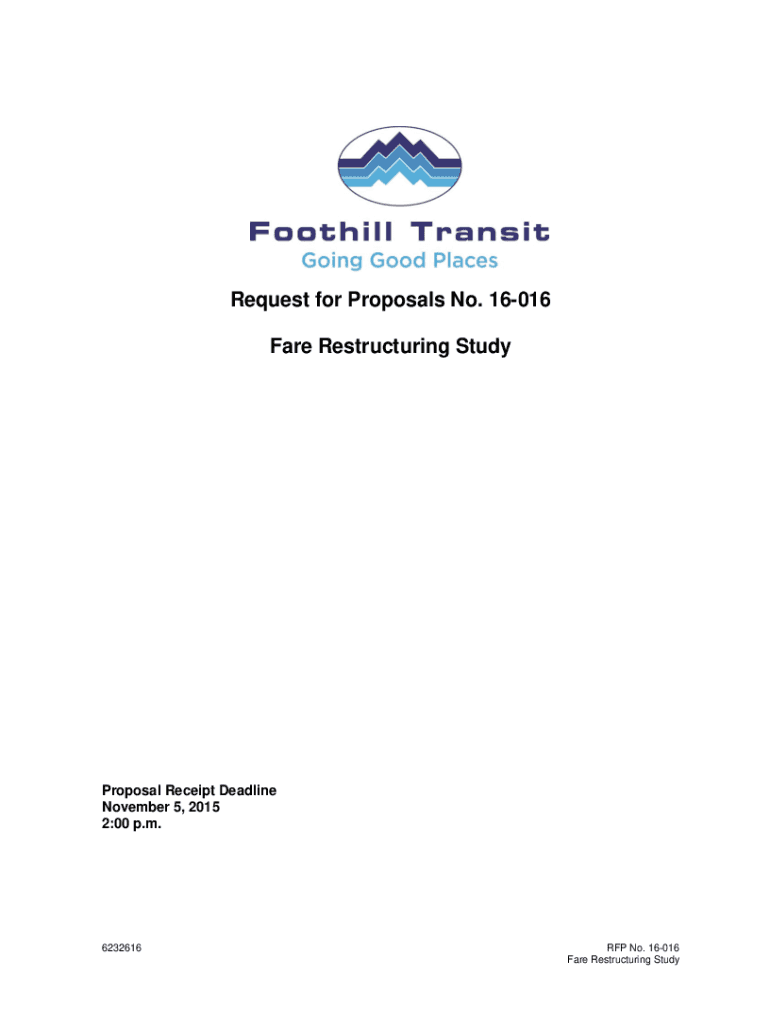 Foothill Transit
Going Good Places

Request for Proposals No. 16-016

Fare Restructuring Study

Proposal Receipt Deadline
November 5, 2015
2:00 p.m.

6232616

RFP No. 16-016
Fare Restructuring Study